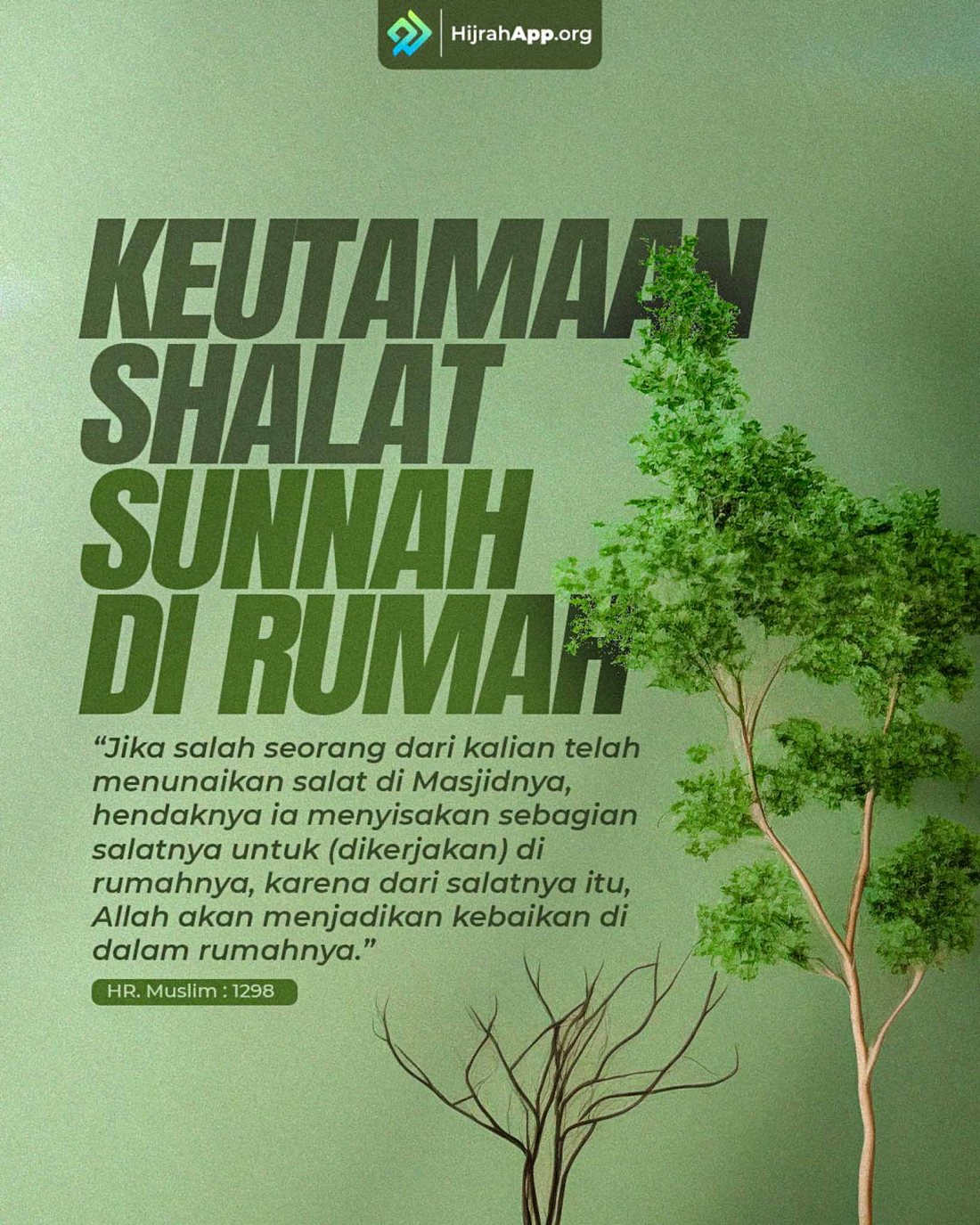 HijrahApp.org

KEUTAMAAN
SHALAT
SUNNAH
DI RUMAH

"Jika salah seorang dari kalian telah menunaikan salat di Masjidnya, hendaknya ia menyisakan sebagian salatnya untuk (dikerjakan) di rumahnya, karena dari salatnya itu, Allah akan menjadikan kebaikan di dalam rumahnya."

HR. Muslim : 1298